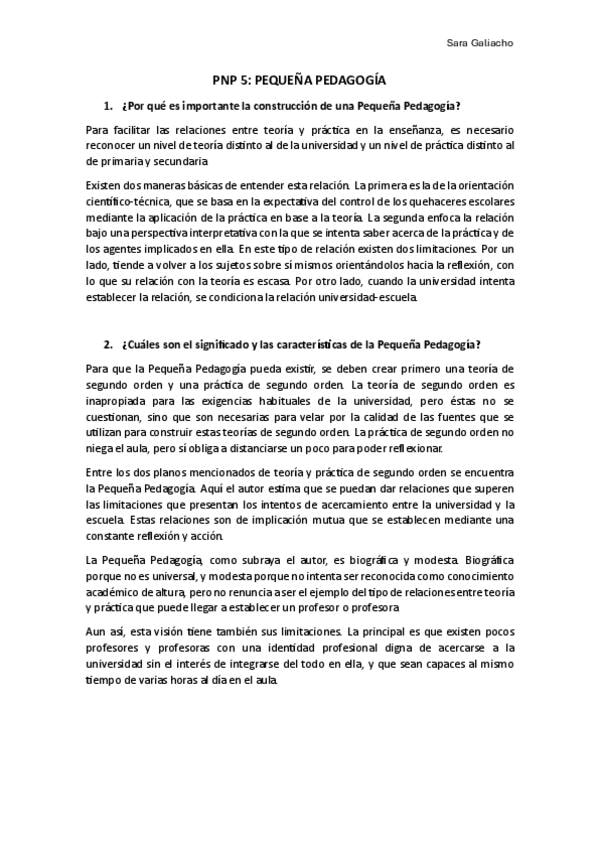 Sara Galiacho

PNP 5: PEQUEÑA PEDAGOGÍA

1. ¿Por qué es importante la construcción de una Pequeña Pedagogía?

Para facilitar las relaciones entre teoría y práctica en la enseñanza, es necesario reconocer un nivel de teoría distinto al de la universidad y un nivel de práctica distinto al de primaria y secundaria

Existen dos maneras básicas de entender esta relación. La primera es la de la orientación científico-técnica, que se basa en la expectativa del control de los quehaceres escolares mediante la aplicación de la práctica en base a la teoría. La segunda enfoca la relación bajo una perspectiva interpretativa con la que se intenta saber acerca de la práctica y de los agentes implicados en ella. En este tipo de relación existen dos limitaciones. Por un lado, tiende a volver a los sujetos sobre sí mismos orientándolos hacia la reflexión, con lo que su relación con la teoría es escasa. Por otro lado, cuando la universidad intenta establecer la relación, se condiciona la relación universidad-escuela.

2. ¿Cuáles son el significado y las características de la Pequeña Pedagogía?

Para que la Pequeña Pedagogía pueda existir, se deben crear primero una teoría de segundo orden y una práctica de segundo orden. La teoría de segundo orden es inapropiada para las exigencias habituales de la universidad, pero éstas no se cuestionan, sino que son necesarias para velar por la calidad de las fuentes que se utilizan para construir estas teorías de segundo orden. La práctica de segundo orden no niega el aula, pero sí obliga a distanciarse un poco para poder reflexionar.

Entre los dos planos mencionados de teoría y práctica de segundo orden se encuentra la Pequeña Pedagogía. Aquí el autor estima que se puedan dar relaciones que superen las limitaciones que presentan los intentos de acercamiento entre la universidad y la escuela. Estas relaciones son de implicación mutua que se establecen mediante una constante reflexión y acción.

La Pequeña Pedagogía, como subraya el autor, es biográfica y modesta. Biográfica porque no es universal, y modesta porque no intenta ser reconocida como conocimiento académico de altura, pero no renuncia a ser el ejemplo del tipo de relaciones entre teoría y práctica que puede llegar a establecer un profesor o profesora

Aun así, esta visión tiene también sus limitaciones. La principal es que existen pocos profesores y profesoras con una identidad profesional digna de acercarse a la universidad sin el interés de integrarse del todo en ella, y que sean capaces al mismo tiempo de varias horas al día en el aula.